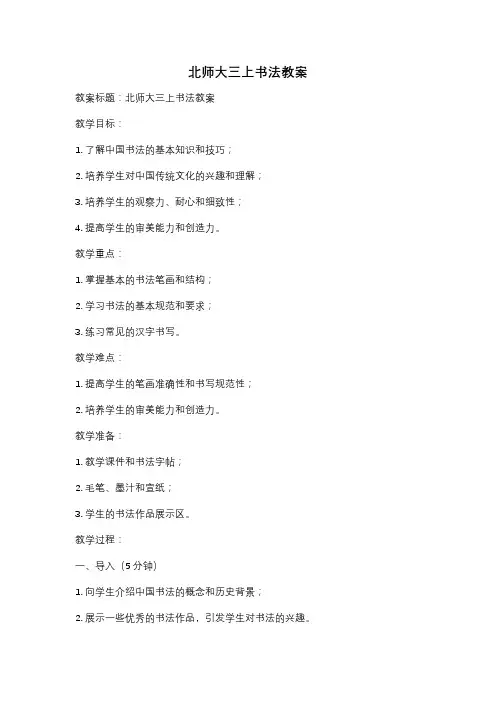 北师大三上书法教案

教案标题：北师大三上书法教案

教学目标：

1. 了解中国书法的基本知识和技巧；

2. 培养学生对中国传统文化的兴趣和理解；

3. 培养学生的观察力、耐心和细致性；

4. 提高学生的审美能力和创造力。

教学重点：

1. 掌握基本的书法笔画和结构；

2. 学习书法的基本规范和要求；

3. 练习常见的汉字书写。

教学难点：

1. 提高学生的笔画准确性和书写规范性；

2. 培养学生的审美能力和创造力。

教学准备：

1. 教学课件和书法字帖；

2. 毛笔、墨汁和宣纸；

3. 学生的书法作品展示区。

教学过程：

一、导入（5分钟）

1. 向学生介绍中国书法的概念和历史背景；

2. 展示一些优秀的书法作品，引发学生对书法的兴趣。